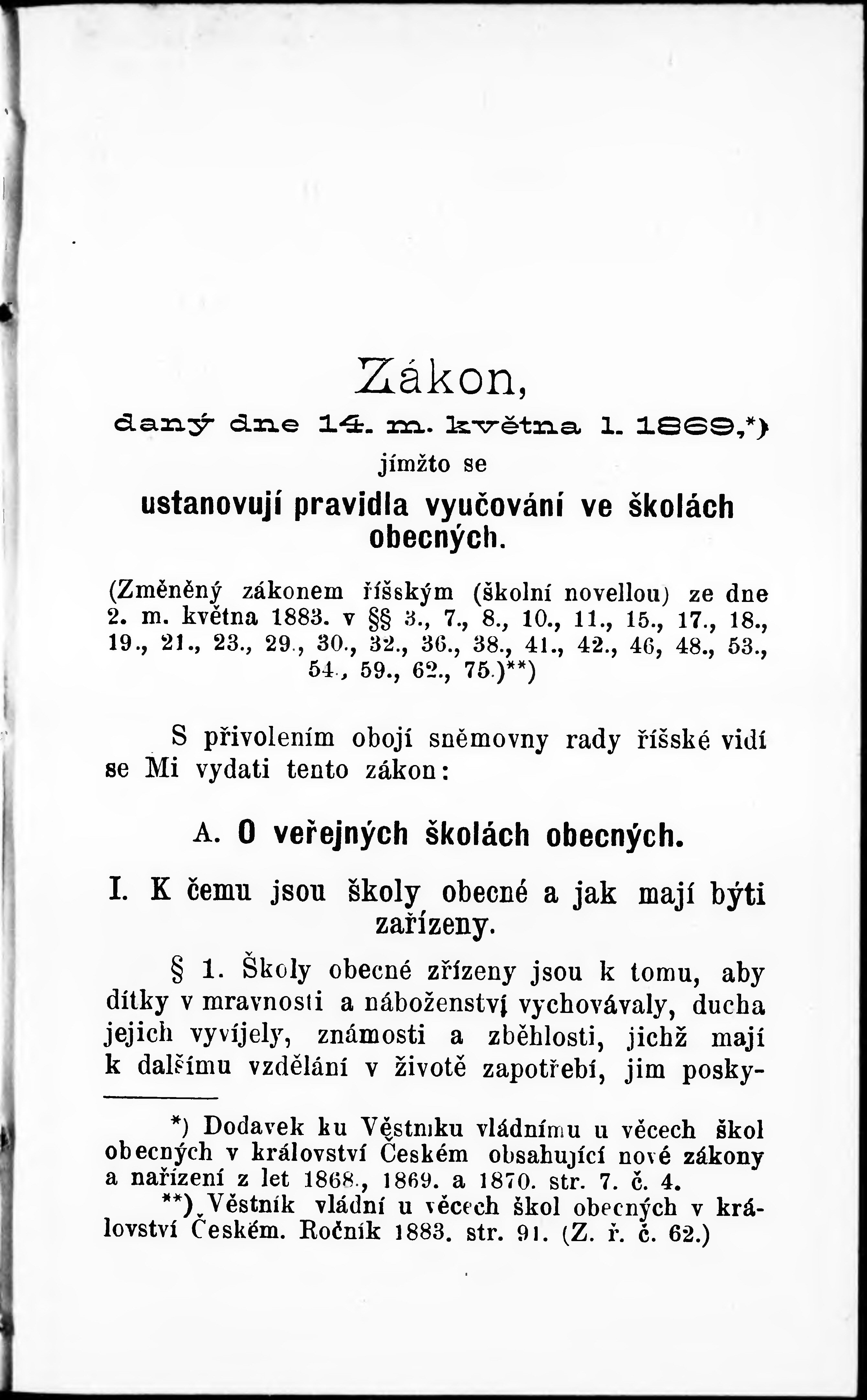 Zákon,

daný dne 14. m. května l. 1869,*)

jímžto se

ustanovují pravidla vyučování ve školách obecných.

(Změněný zákonem říšským (školní novellou) ze dne 2. m. května 1883. v §§ 3., 7., 8., 10., 11., 15., 17., 18., 19., 21., 23., 29., 30., 32., 36., 38., 41., 42., 46, 48., 53., 54., 59., 62., 75.)**)

S přivolením obojí sněmovny rady říšské vidí se Mi vydati tento zákon:

A. O veřejných školách obecných.

I. K čemu jsou školy obecné a jak mají býti zařízeny.

§ 1. Školy obecné zřízeny jsou k tomu, aby dítky v mravnosti a náboženství vychovávaly, ducha jejich vyvíjely, známosti a zběhlosti, jichž mají k dalšímu vzdělání v životě zapotřebí, jim posky-

*) Dodavek ku Věstníku vládnímu u věcech škol obecných v království Českém obsahující nové zákony a nařízení z let 1868., 1869. a 1870. str. 7. č. 4.

**) Věstník vládní u věcech škol obecných v království Českém. Ročník 1883. str. 91. (Z. ř. č. 62.)